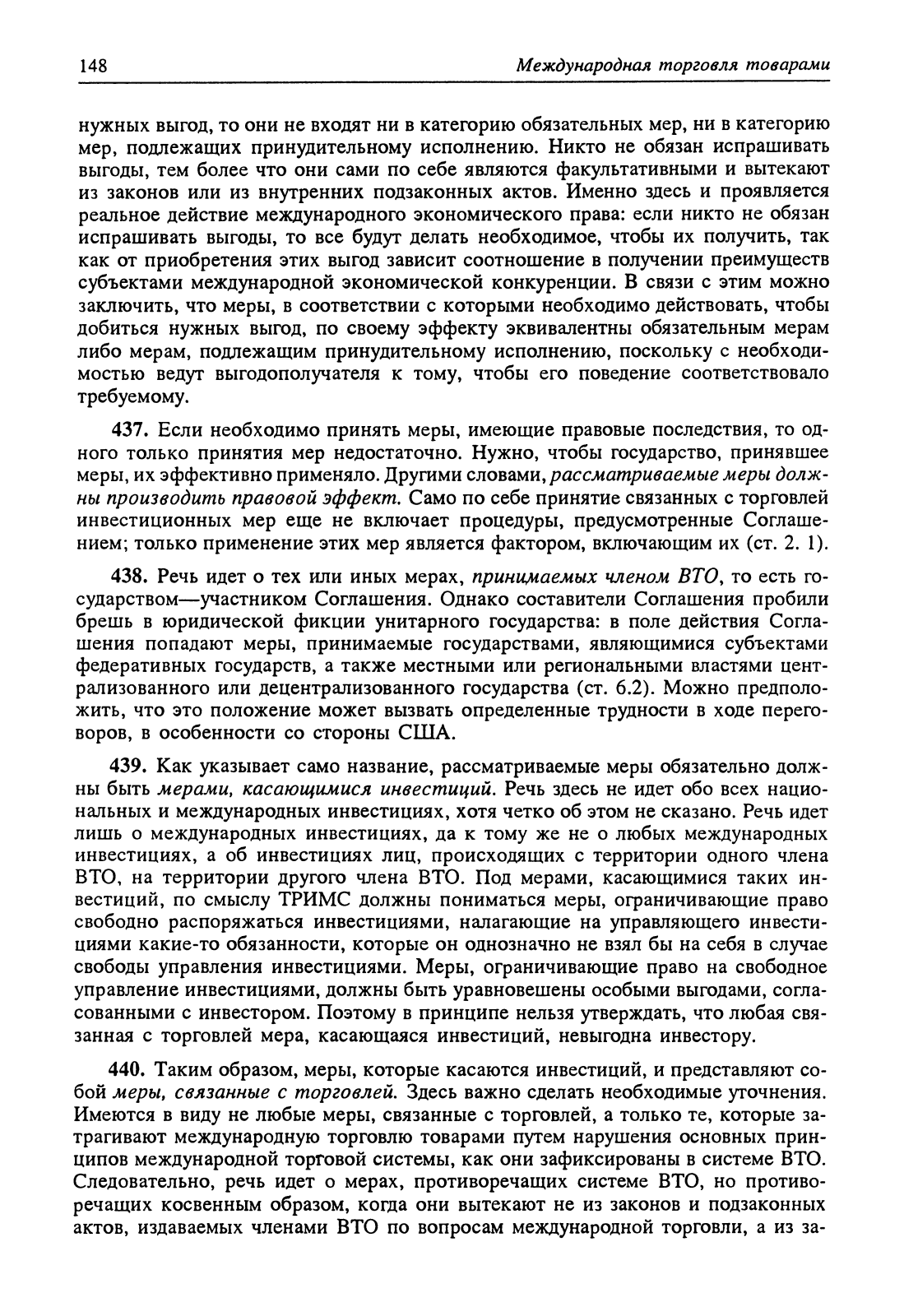 148 Международная торговля товарами

нужных выгод, то они не входят ни в категорию обязательных мер, ни в категорию мер, подлежащих принудительному исполнению. Никто не обязан испрашивать выгоды, тем более что они сами по себе являются факультативными и вытекают из законов или из внутренних подзаконных актов. Именно здесь и проявляется реальное действие международного экономического права: если никто не обязан испрашивать выгоды, то все будут делать необходимое, чтобы их получить, так как от приобретения этих выгод зависит соотношение в получении преимуществ субъектами международной экономической конкуренции. В связи с этим можно заключить, что меры, в соответствии с которыми необходимо действовать, чтобы добиться нужных выгод, по своему эффекту эквивалентны обязательным мерам либо мерам, подлежащим принудительному исполнению, поскольку с необходимостью ведут выгодополучателя к тому, чтобы его поведение соответствовало требуемому.

437. Если необходимо принять меры, имеющие правовые последствия, то одного только принятия мер недостаточно. Нужно, чтобы государство, принявшее меры, их эффективно применяло. Другими словами, рассматриваемые меры должны производить правовой эффект. Само по себе принятие связанных с торговлей инвестиционных мер еще не включает процедуры, предусмотренные Соглашением; только применение этих мер является фактором, включающим их (ст. 2. 1).

438. Речь идет о тех или иных мерах, принимаемых членом ВТО, то есть государством—участником Соглашения. Однако составители Соглашения пробили брешь в юридической фикции унитарного государства: в поле действия Соглашения попадают меры, принимаемые государствами, являющимися субъектами федеративных государств, а также местными или региональными властями централизованного или децентрализованного государства (ст. 6.2). Можно предположить, что это положение может вызвать определенные трудности в ходе переговоров, в особенности со стороны США.

439. Как указывает само название, рассматриваемые меры обязательно должны быть мерами, касающимися инвестиций. Речь здесь не идет обо всех национальных и международных инвестициях, хотя четко об этом не сказано. Речь идет лишь о международных инвестициях, да к тому же не о любых международных инвестициях, а об инвестициях лиц, происходящих с территории одного члена ВТО, на территории другого члена ВТО. Под мерами, касающимися таких инвестиций, по смыслу ТРИМС должны пониматься меры, ограничивающие право свободно распоряжаться инвестициями, налагающие на управляющего инвестициями какие-то обязанности, которые он однозначно не взял бы на себя в случае свободы управления инвестициями. Меры, ограничивающие право на свободное управление инвестициями, должны быть уравновешены особыми выгодами, согласованными с инвестором. Поэтому в принципе нельзя утверждать, что любая связанная с торговлей мера, касающаяся инвестиций, невыгодна инвестору.

440. Таким образом, меры, которые касаются инвестиций, и представляют собой меры, связанные с торговлей. Здесь важно сделать необходимые уточнения. Имеются в виду не любые меры, связанные с торговлей, а только те, которые затрагивают международную торговлю товарами путем нарушения основных принципов международной торговой системы, как они зафиксированы в системе ВТО. Следовательно, речь идет о мерах, противоречащих системе ВТО, но противоречащих косвенным образом, когда они вытекают не из законов и подзаконных актов, издаваемых членами ВТО по вопросам международной торговли, а из за-